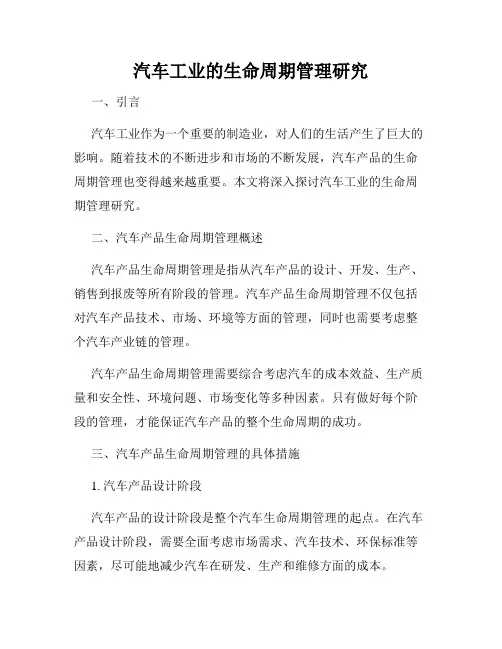 汽车工业的生命周期管理研究

一、引言

汽车工业作为一个重要的制造业，对人们的生活产生了巨大的影响。随着技术的不断进步和市场的不断发展，汽车产品的生命周期管理也变得越来越重要。本文将深入探讨汽车工业的生命周期管理研究。

二、汽车产品生命周期管理概述

汽车产品生命周期管理是指从汽车产品的设计、开发、生产、销售到报废等所有阶段的管理。汽车产品生命周期管理不仅包括对汽车产品技术、市场、环境等方面的管理，同时也需要考虑整个汽车产业链的管理。

汽车产品生命周期管理需要综合考虑汽车的成本效益、生产质量和安全性、环境问题、市场变化等多种因素。只有做好每个阶段的管理，才能保证汽车产品的整个生命周期的成功。

三、汽车产品生命周期管理的具体措施

1. 汽车产品设计阶段

汽车产品的设计阶段是整个汽车生命周期管理的起点。在汽车产品设计阶段，需要全面考虑市场需求、汽车技术、环保标准等因素，尽可能地减少汽车在研发、生产和维修方面的成本。